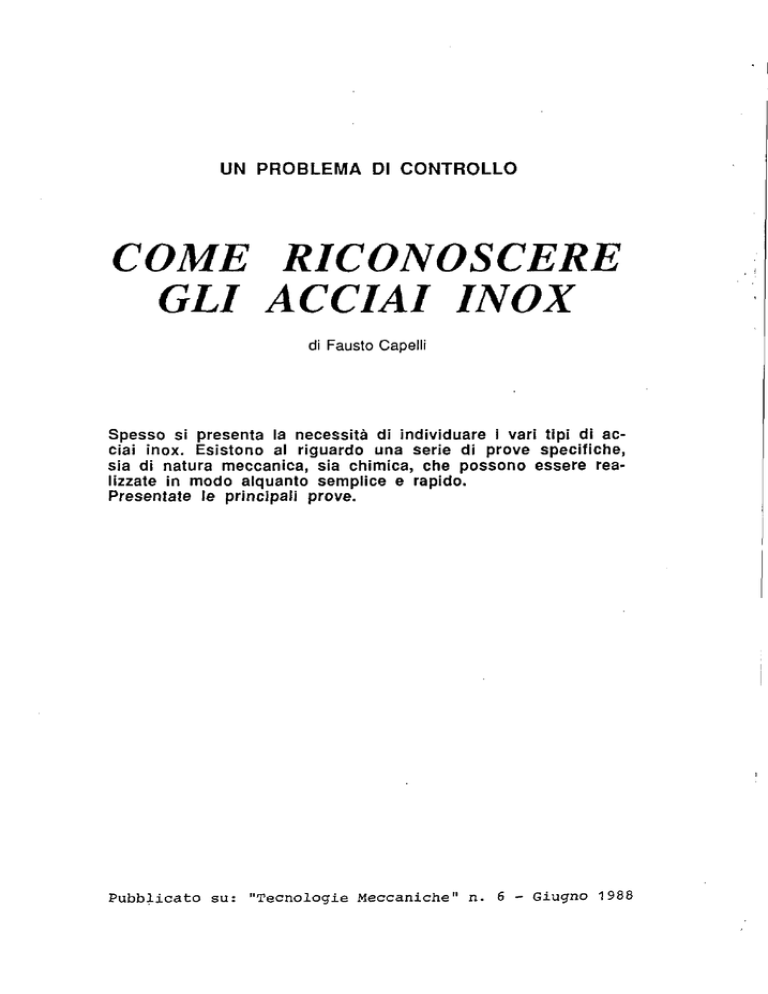 UN PROBLEMA DI CONTROLLO

COME RICONOSCERE GLI ACCIAI INOX

di Fausto Capelli

Spesso si presenta la necessità di individuare i vari tipi di acciai inox. Esistono al riguardo una serie di prove specifiche, sia di natura meccanica, sia chimica, che possono essere realizzate in modo alquanto semplice e rapido.
Presentate le principali prove.

Pubblicato su: "Tecnologie Meccaniche" n. 6 - Giugno 1988